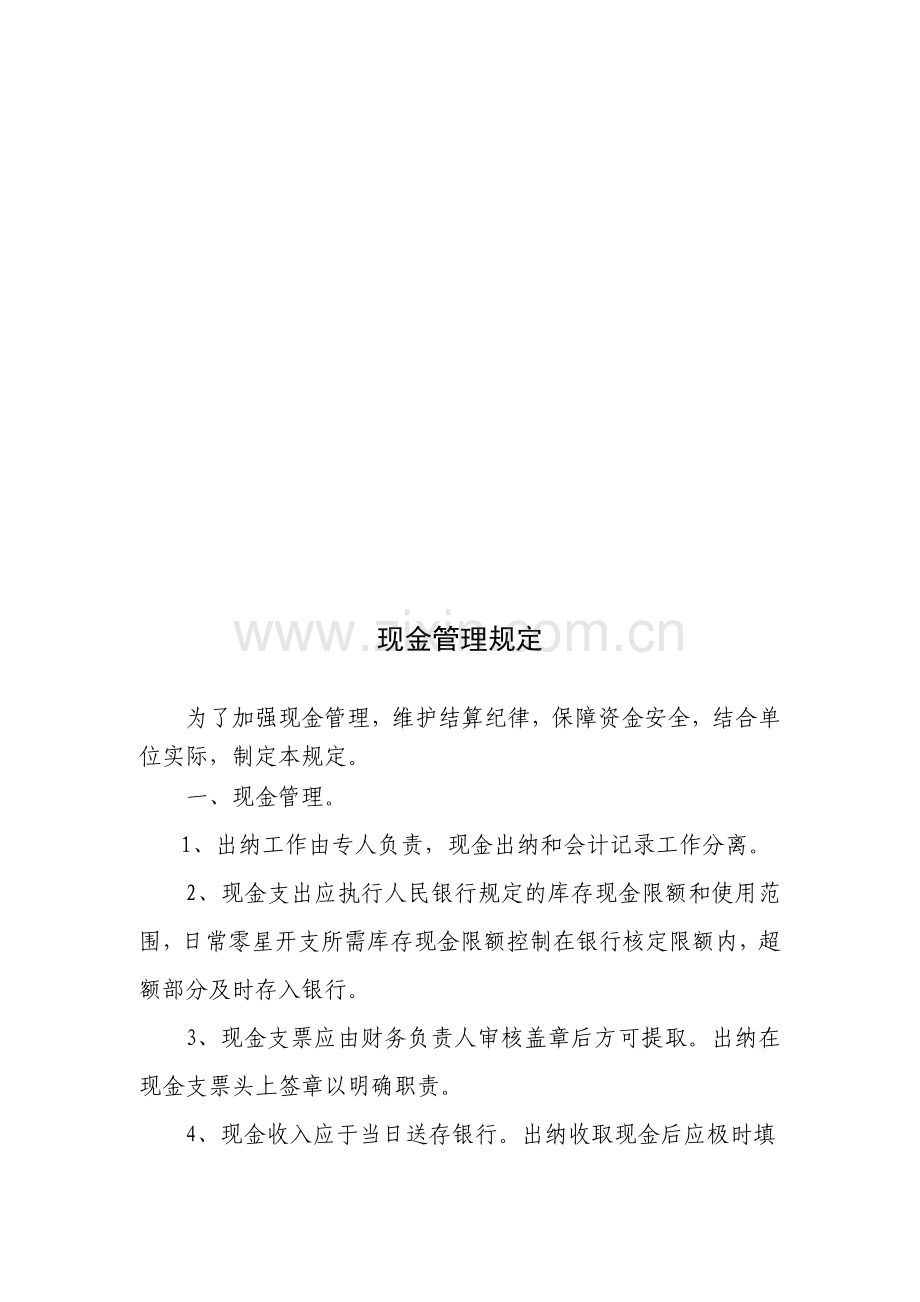 www.zixin.com.cn

现金管理规定

为了加强现金管理，维护结算纪律，保障资金安全，结合单位实际，制定本规定。

一、现金管理。

1、出纳工作由专人负责，现金出纳和会计记录工作分离。

2、现金支出应执行人民银行规定的库存现金限额和使用范围，日常零星开支所需库存现金限额控制在银行核定限额内，超额部分及时存入银行。

3、现金支票应由财务负责人审核盖章后方可提取。出纳在现金支票头上签章以明确职责。

4、现金收入应于当日送存银行。出纳收取现金后应极时填